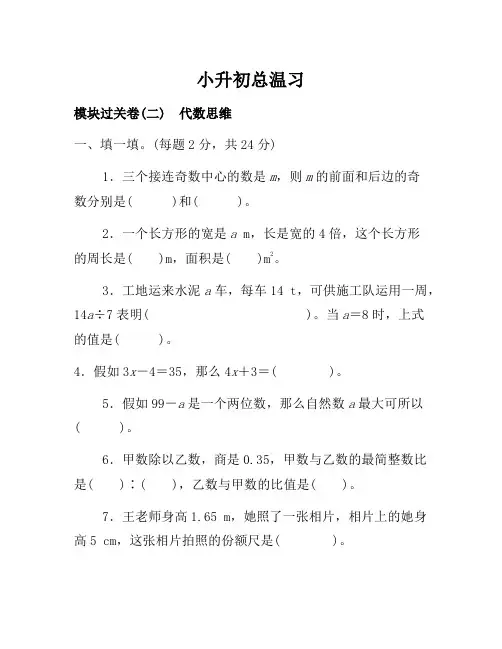 小升初总温习

模块过关卷(二)　代数思维

一、填一填。(每题 2 分，共 24 分)

1．三个接连奇数中心的数是 $m$，则 $m$ 的前面和后边的奇数分别是(　　)和(　　)。

2．一个长方形的宽是 $a$ m，长是宽的 4 倍，这个长方形的周长是(　　)m，面积是(　　)$m^2$。

3．工地运来水泥 $a$ 车，每车 14 t，可供施工队运用一周，$14a÷7$ 表明(　　　　　　)。当 $a=8$ 时，上式的值是(　　)。

4．假如 $3x-4=35$，那么 $4x+3=$(　　)。

5．假如 $99-a$ 是一个两位数，那么自然数 $a$ 最大可所以(　　)。

6．甲数除以乙数，商是 0.35，甲数与乙数的最简整数比是(　　)∶(　　)，乙数与甲数的比值是(　　)。

7．王老师身高 1.65 m，她照了一张相片，相片上的她身高 5 cm，这张相片拍照的份额尺是(　　)。